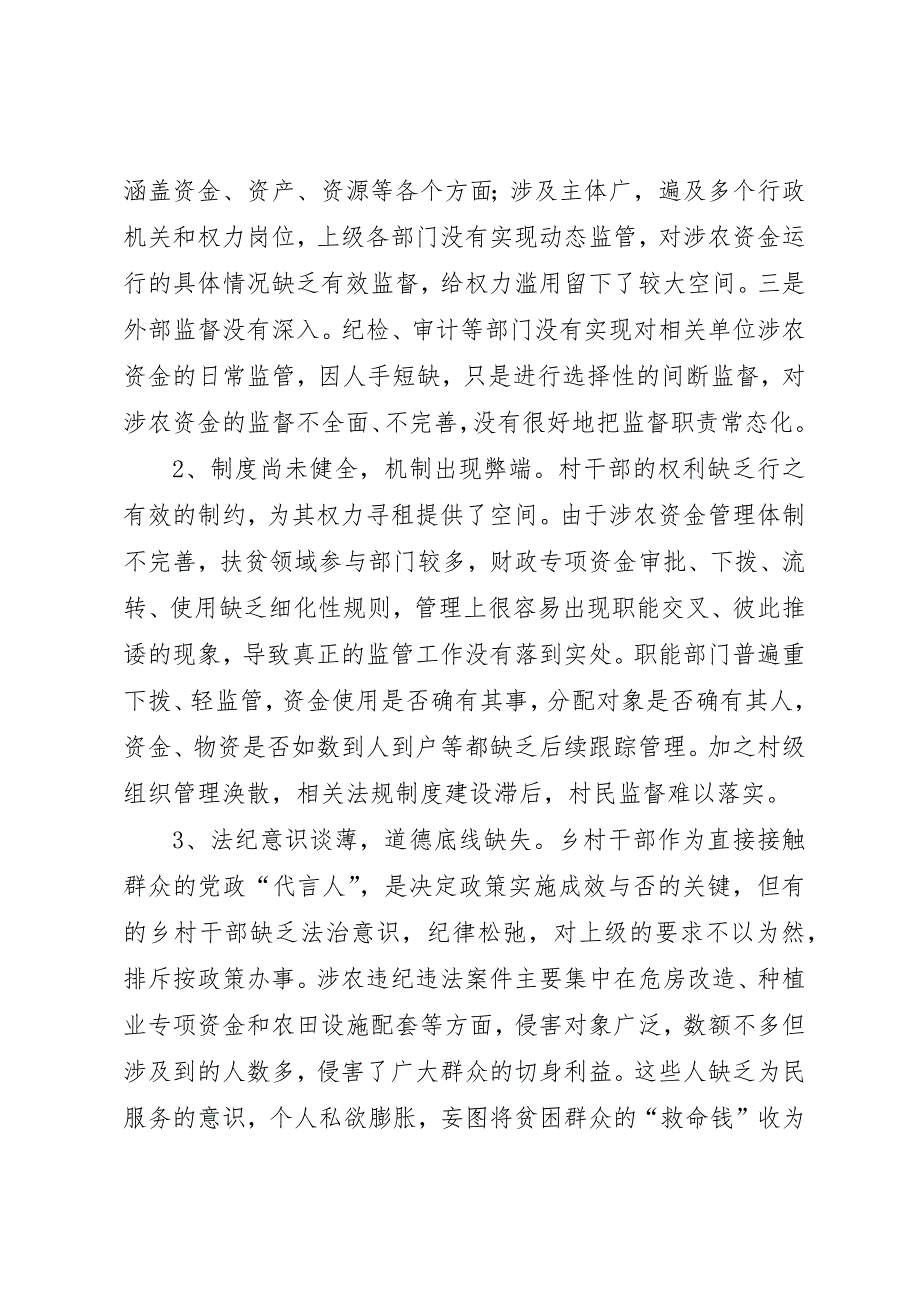 涵盖资金、资产、资源等各个方面；涉及主体广，遍及多个行政机关和权力岗位，上级各部门没有实现动态监管，对涉农资金运行的具体情况缺乏有效监督，给权力滥用留下了较大空间。三是外部监督没有深入。纪检、审计等部门没有实现对相关单位涉农资金的日常监管，因人手短缺，只是进行选择性的间断监督，对涉农资金的监督不全面、不完善，没有很好地把监督职责常态化。

2、制度尚未健全，机制出现弊端。村干部的权利缺乏行之有效的制约，为其权力寻租提供了空间。由于涉农资金管理体制不完善，扶贫领域参与部门较多，财政专项资金审批、下拨、流转、使用缺乏细化性规则，管理上很容易出现职能交叉、彼此推诿的现象，导致真正的监管工作没有落到实处。职能部门普遍重下拨、轻监管，资金使用是否确有其事，分配对象是否确有其人，资金、物资是否如数到人到户等都缺乏后续跟踪管理。加之村级组织管理涣散，相关法规制度建设滞后，村民监督难以落实。

3、法纪意识谈薄，道德底线缺失。乡村干部作为直接接触群众的党政“代言人”，是决定政策实施成效与否的关键，但有的乡村干部缺乏法治意识，纪律松弛，对上级的要求不以为然，排斥按政策办事。涉农违纪违法案件主要集中在危房改造、种植业专项资金和农田设施配套等方面，侵害对象广泛，数额不多但涉及到的人数多，侵害了广大群众的切身利益。这些人缺乏为民服务的意识，个人私欲膨胀，妄图将贫困群众的“救命钱”收为